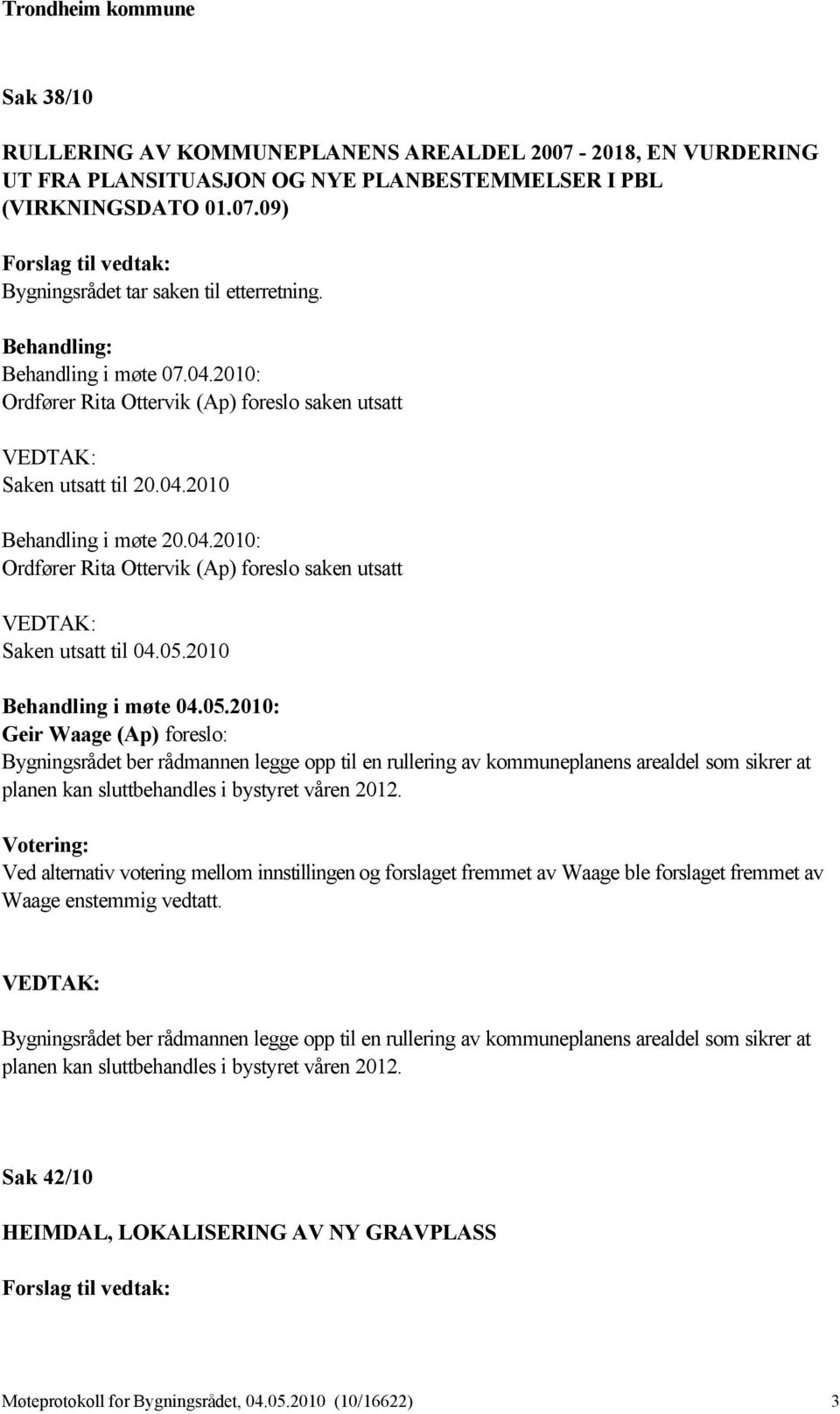 Trondheim kommune

Sak 38/10

RULLERING AV KOMMUNEPLANENS AREALDEL 2007 - 2018, EN VURDERING UT FRA PLANSITUASJON OG NYE PLANBESTEMMELSER I PBL (VIRKNINGSDATO 01.07.09)

Forslag til vedtak:
Bygningsrådet tar saken til etterretning.

Behandling:
Behandling i møte 07.04.2010:
Ordfører Rita Ottervik (Ap) foreslo saken utsatt

VEDTAK:
Saken utsatt til 20.04.2010

Behandling i møte 20.04.2010:
Ordfører Rita Ottervik (Ap) foreslo saken utsatt

VEDTAK:
Saken utsatt til 04.05.2010

Behandling i møte 04.05.2010:
Geir Waage (Ap) foreslo:
Bygningsrådet ber rådmannen legge opp til en rullering av kommuneplanens arealdel som sikrer at planen kan sluttbehandles i bystyret våren 2012.

Votering:
Ved alternativ votering mellom innstillingen og forslaget fremmet av Waage ble forslaget fremmet av Waage enstemmig vedtatt.

VEDTAK:

Bygningsrådet ber rådmannen legge opp til en rullering av kommuneplanens arealdel som sikrer at planen kan sluttbehandles i bystyret våren 2012.

Sak 42/10

HEIMDAL, LOKALISERING AV NY GRAVPLASS

Forslag til vedtak:

Møteprotokoll for Bygningsrådet, 04.05.2010 (10/16622) 3